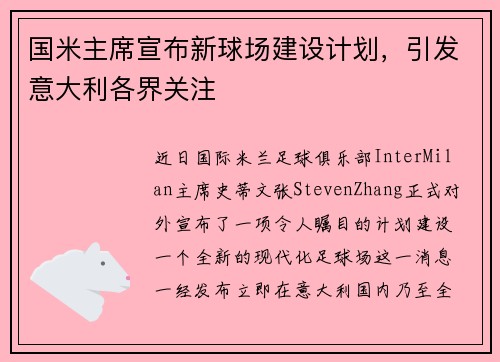 国米主席宣布新球场建设计划，引发意大利各界关注

近日国际米兰足球俱乐部InterMilan主席史蒂文张StevenZhang正式对外宣布了一项令人瞩目的计划建设一个全新的现代化足球场这一消息一经发布立即在意大利国内乃至全